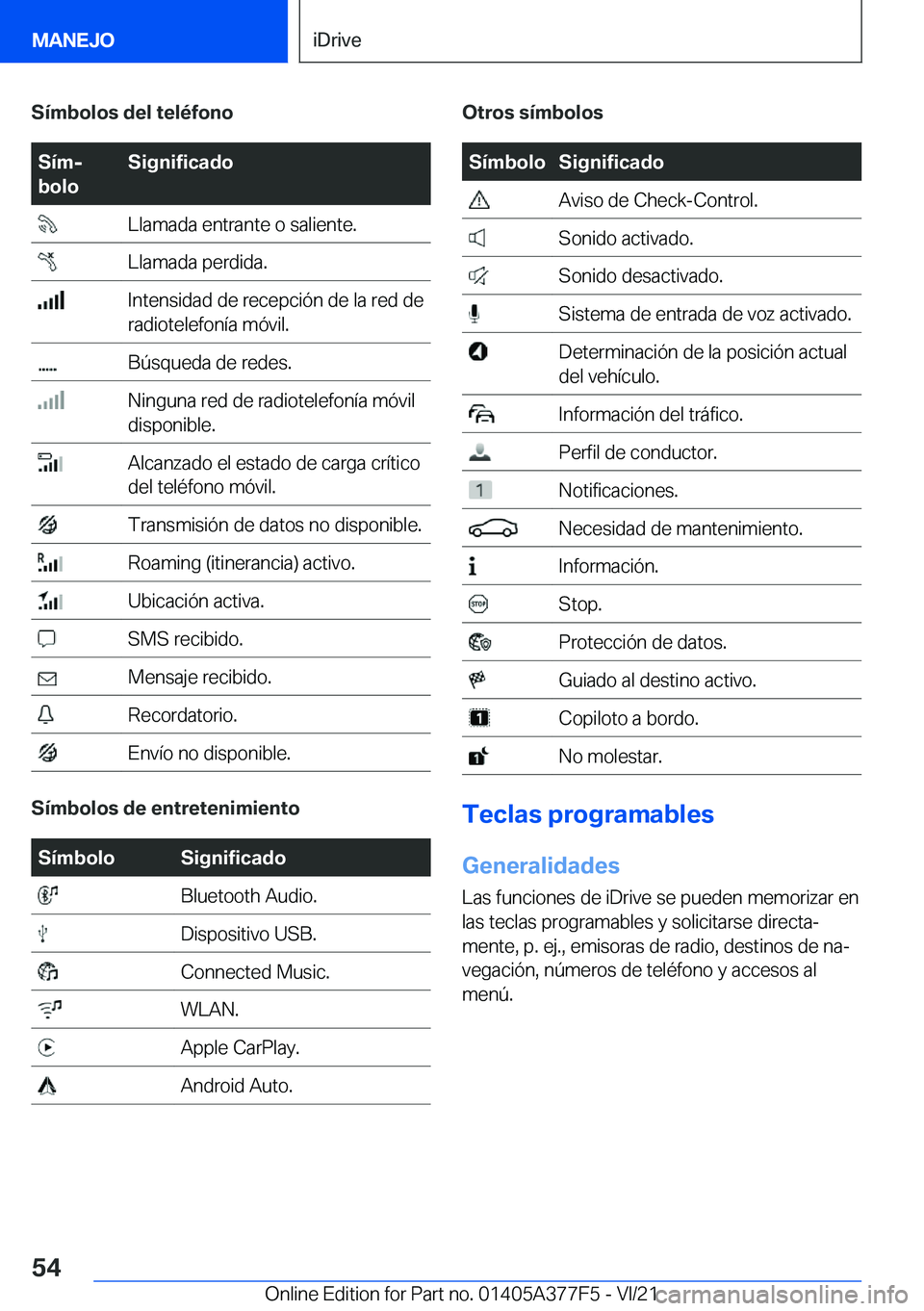 MANEJO

iDrive

Símbolos del teléfono

| Símbolo | Significado |
|---|---|
| | Llamada entrante o saliente. |
| | Llamada perdida. |
| | Intensidad de recepción de la red de radiotelefonía móvil. |
| | Búsqueda de redes. |
| | Ninguna red de radiotelefonía móvil disponible. |
| | Alcanzado el estado de carga crítico del teléfono móvil. |
| | Transmisión de datos no disponible. |
| | Roaming (itinerancia) activo. |
| | Ubicación activa. |
| | SMS recibido. |
| | Mensaje recibido. |
| | Recordatorio. |
| | Envío no disponible. |

Símbolos de entretenimiento

| Símbolo | Significado |
|---|---|
| | Bluetooth Audio. |
| | Dispositivo USB. |
| | Connected Music. |
| | WLAN. |
| | Apple CarPlay. |
| | Android Auto. |

Otros símbolos

| Símbolo | Significado |
|---|---|
| | Aviso de Check-Control. |
| | Sonido activado. |
| | Sonido desactivado. |
| | Sistema de entrada de voz activado. |
| | Determinación de la posición actual del vehículo. |
| | Información del tráfico. |
| | Perfil de conductor. |
| 1 | Notificaciones. |
| | Necesidad de mantenimiento. |
| | Información. |
| STOP | Stop. |
| | Protección de datos. |
| | Guiado al destino activo. |
| 1 | Copiloto a bordo. |
| 1 | No molestar. |

Teclas programables

Generalidades

Las funciones de iDrive se pueden memorizar en las teclas programables y solicitarse directamente, p. ej., emisoras de radio, destinos de navegación, números de teléfono y accesos al menú.

54

Online Edition for Part no. 01405A377F5 - VI/21 carmanualsonline.info